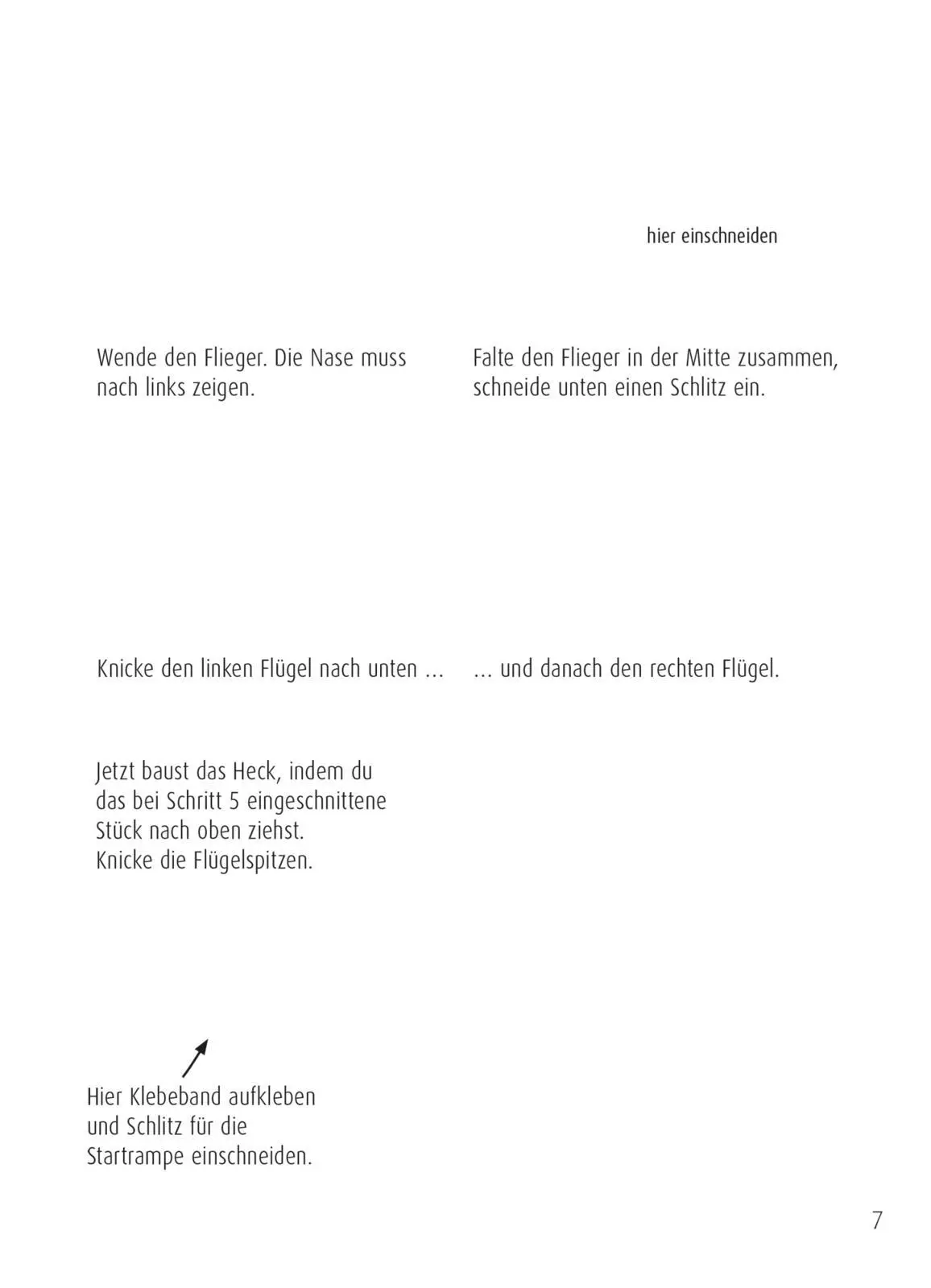 hier einschneiden

Wende den Flieger. Die Nase muss nach links zeigen.

Falte den Flieger in der Mitte zusammen, schneide unten einen Schlitz ein.

Knicke den linken Flügel nach unten ...

... und danach den rechten Flügel.

Jetzt baust das Heck, indem du das bei Schritt 5 eingeschnittene Stück nach oben ziehst.
Knicke die Flügelspitzen.

Hier Klebeband aufkleben und Schlitz für die Startrampe einschneiden.

7